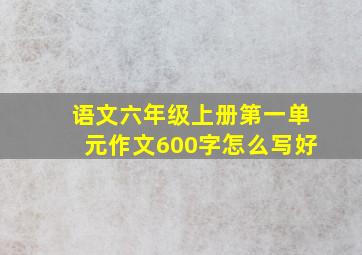 语文六年级上册第一单元作文600字怎么写好